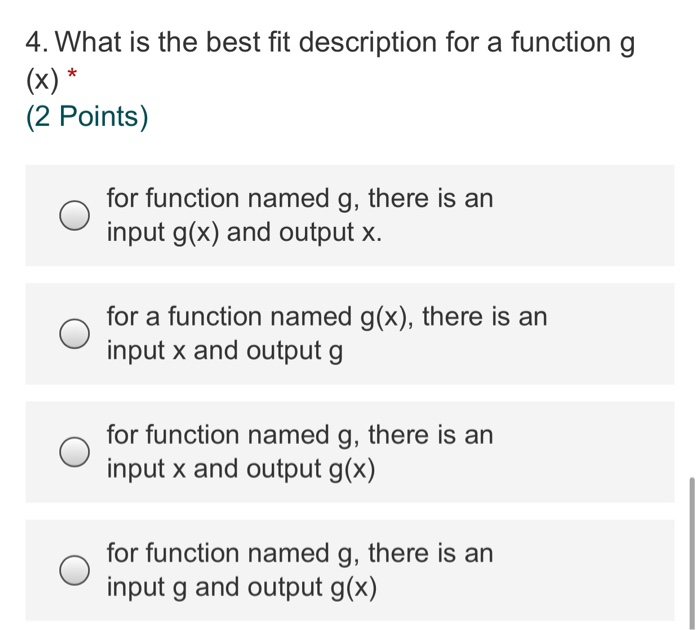 4. What is the best fit description for a function g (x) *
(2 Points)

for function named g, there is an input g(x) and output x.

for a function named g(x), there is an input x and output g

for function named g, there is an input x and output g(x)

for function named g, there is an input g and output g(x)